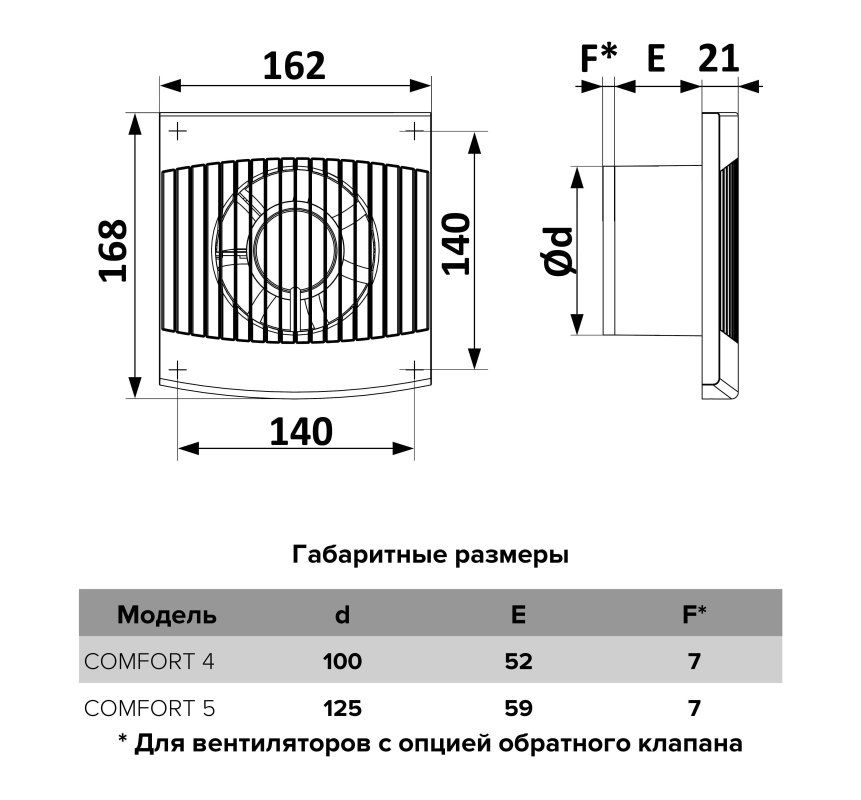 162

168

140

140

F* E 21

Ød

Габаритные размеры

| Модель | d | E | F* |
|---|---|---|---|
| COMFORT 4 | 100 | 52 | 7 |
| COMFORT 5 | 125 | 59 | 7 |

* Для вентиляторов с опцией обратного клапана